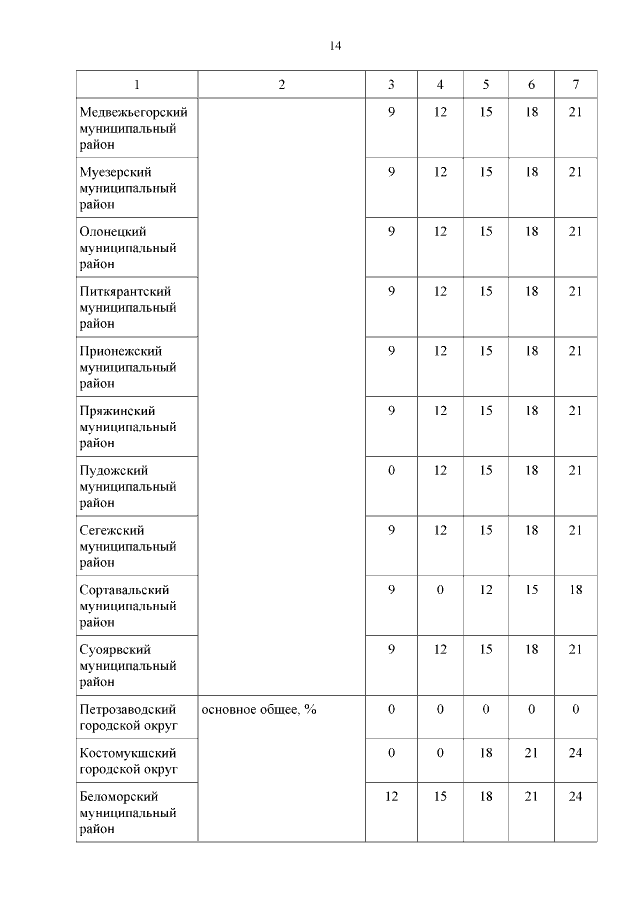 14

| 1 | 2 | 3 | 4 | 5 | 6 | 7 |
|---|---|---|---|---|---|---|
| Медвежьегорский муниципальный район | | 9 | 12 | 15 | 18 | 21 |
| Муезерский муниципальный район | | 9 | 12 | 15 | 18 | 21 |
| Олонецкий муниципальный район | | 9 | 12 | 15 | 18 | 21 |
| Питкярантский муниципальный район | | 9 | 12 | 15 | 18 | 21 |
| Прионежский муниципальный район | | 9 | 12 | 15 | 18 | 21 |
| Пряжинский муниципальный район | | 9 | 12 | 15 | 18 | 21 |
| Пудожский муниципальный район | | 0 | 12 | 15 | 18 | 21 |
| Сегежский муниципальный район | | 9 | 12 | 15 | 18 | 21 |
| Сортавальский муниципальный район | | 9 | 0 | 12 | 15 | 18 |
| Суоярвский муниципальный район | | 9 | 12 | 15 | 18 | 21 |
| Петрозаводский городской округ | основное общее, % | 0 | 0 | 0 | 0 | 0 |
| Костомукшский городской округ | | 0 | 0 | 18 | 21 | 24 |
| Беломорский муниципальный район | | 12 | 15 | 18 | 21 | 24 |